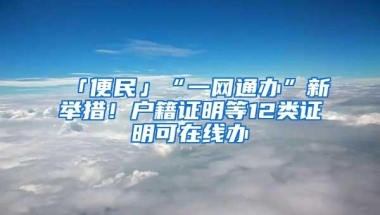 「便民」“一网通办”新举措！户籍证明等12类证明可在线办